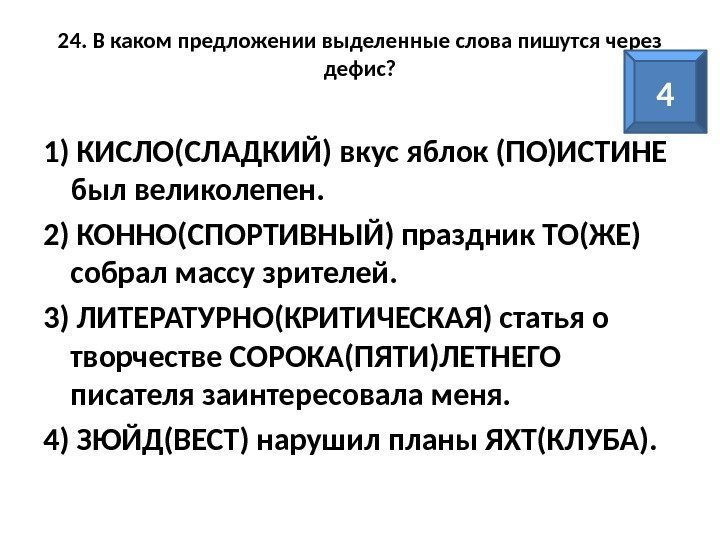 24. В каком предложении выделенные слова пишутся через дефис?

4

1) КИСЛО(СЛАДКИЙ) вкус яблок (ПО)ИСТИНЕ был великолепен.

2) КОННО(СПОРТИВНЫЙ) праздник ТО(ЖЕ) собрал массу зрителей.

3) ЛИТЕРАТУРНО(КРИТИЧЕСКАЯ) статья о творчестве СОРОКА(ПЯТИ)ЛЕТНЕГО писателя заинтересовала меня.

4) ЗЮЙД(ВЕСТ) нарушил планы ЯХТ(КЛУБА).